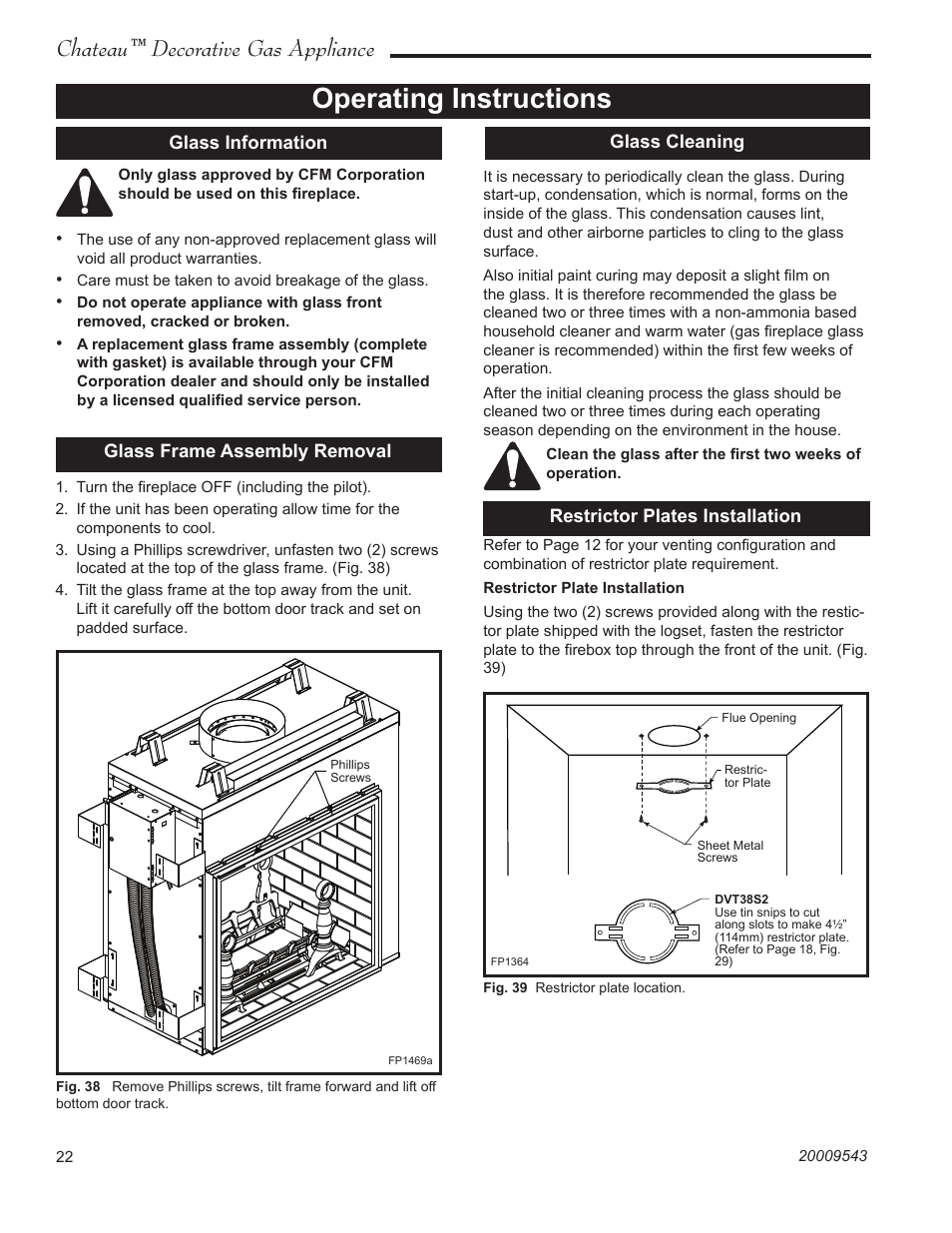 Chateau™ Decorative Gas Appliance

Operating Instructions

Glass Information

Only glass approved by CFM Corporation should be used on this fireplace.

• The use of any non-approved replacement glass will void all product warranties.
• Care must be taken to avoid breakage of the glass.
• Do not operate appliance with glass front removed, cracked or broken.
• A replacement glass frame assembly (complete with gasket) is available through your CFM Corporation dealer and should only be installed by a licensed qualified service person.

Glass Frame Assembly Removal

1. Turn the fireplace OFF (including the pilot).
2. If the unit has been operating allow time for the components to cool.
3. Using a Phillips screwdriver, unfasten two (2) screws located at the top of the glass frame. (Fig. 38)
4. Tilt the glass frame at the top away from the unit. Lift it carefully off the bottom door track and set on padded surface.

Phillips Screws

FP1469a

Fig. 38 Remove Phillips screws, tilt frame forward and lift off bottom door track.

Glass Cleaning

It is necessary to periodically clean the glass. During start-up, condensation, which is normal, forms on the inside of the glass. This condensation causes lint, dust and other airborne particles to cling to the glass surface.

Also initial paint curing may deposit a slight film on the glass. It is therefore recommended the glass be cleaned two or three times with a non-ammonia based household cleaner and warm water (gas fireplace glass cleaner is recommended) within the first few weeks of operation.

After the initial cleaning process the glass should be cleaned two or three times during each operating season depending on the environment in the house.

Clean the glass after the first two weeks of operation.

Restrictor Plates Installation

Refer to Page 12 for your venting configuration and combination of restrictor plate requirement.

Restrictor Plate Installation

Using the two (2) screws provided along with the restictor plate shipped with the logset, fasten the restrictor plate to the firebox top through the front of the unit. (Fig. 39)

Flue Opening

Restrictor Plate

Sheet Metal Screws

DVT38S2
Use tin snips to cut along slots to make 4½" (114mm) restrictor plate. (Refer to Page 18, Fig. 29)

FP1364

Fig. 39 Restrictor plate location.

22

20009543